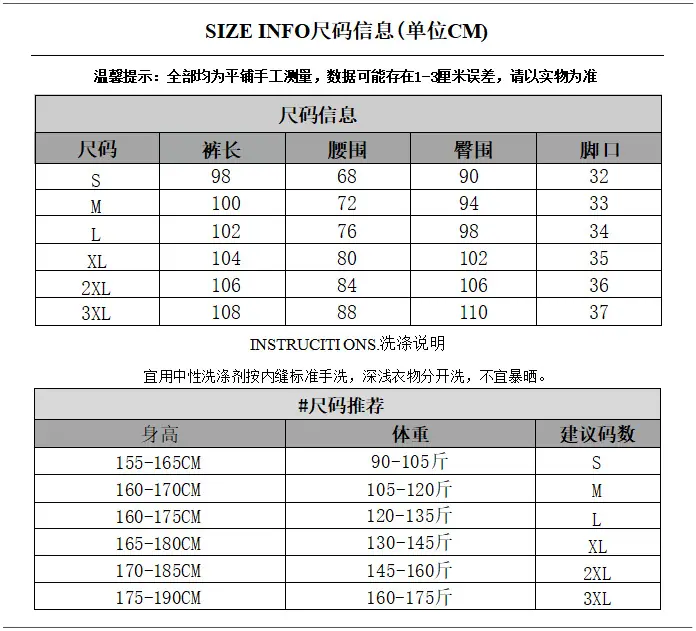 SIZE INFO尺码信息(单位CM)

温馨提示：全部均为平铺手工测量，数据可能存在1-3厘米误差，请以实物为准

尺码信息

| 尺码 | 裤长 | 腰围 | 臀围 | 脚口 |
|---|---|---|---|---|
| S | 98 | 68 | 90 | 32 |
| M | 100 | 72 | 94 | 33 |
| L | 102 | 76 | 98 | 34 |
| XL | 104 | 80 | 102 | 35 |
| 2XL | 106 | 84 | 106 | 36 |
| 3XL | 108 | 88 | 110 | 37 |

INSTRUCITI ONS.洗涤说明

宜用中性洗涤剂按内缝标准手洗，深浅衣物分开洗，不宜暴晒。

#尺码推荐

| 身高 | 体重 | 建议码数 |
|---|---|---|
| 155-165CM | 90-105斤 | S |
| 160-170CM | 105-120斤 | M |
| 160-175CM | 120-135斤 | L |
| 165-180CM | 130-145斤 | XL |
| 170-185CM | 145-160斤 | 2XL |
| 175-190CM | 160-175斤 | 3XL |